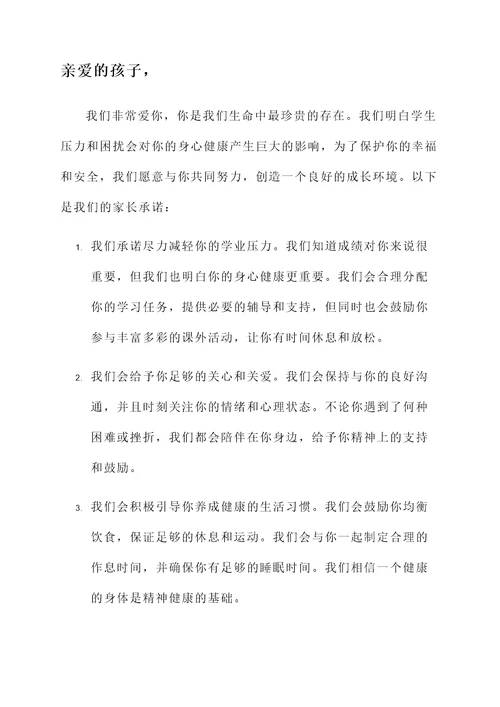 亲爱的孩子，

我们非常爱你，你是我们生命中最珍贵的存在。我们明白学生压力和困扰会对你的身心健康产生巨大的影响，为了保护你的幸福和安全，我们愿意与你共同努力，创造一个良好的成长环境。以下是我们的家长承诺：

1. 我们承诺尽力减轻你的学业压力。我们知道成绩对你来说很重要，但我们也明白你的身心健康更重要。我们会合理分配你的学习任务，提供必要的辅导和支持，但同时也会鼓励你参与丰富多彩的课外活动，让你有时间休息和放松。

2. 我们会给予你足够的关心和关爱。我们会保持与你的良好沟通，并且时刻关注你的情绪和心理状态。不论你遇到了何种困难或挫折，我们都会陪伴在你身边，给予你精神上的支持和鼓励。

3. 我们会积极引导你养成健康的生活习惯。我们会鼓励你均衡饮食，保证足够的休息和运动。我们会与你一起制定合理的作息时间，并确保你有足够的睡眠时间。我们相信一个健康的身体是精神健康的基础。